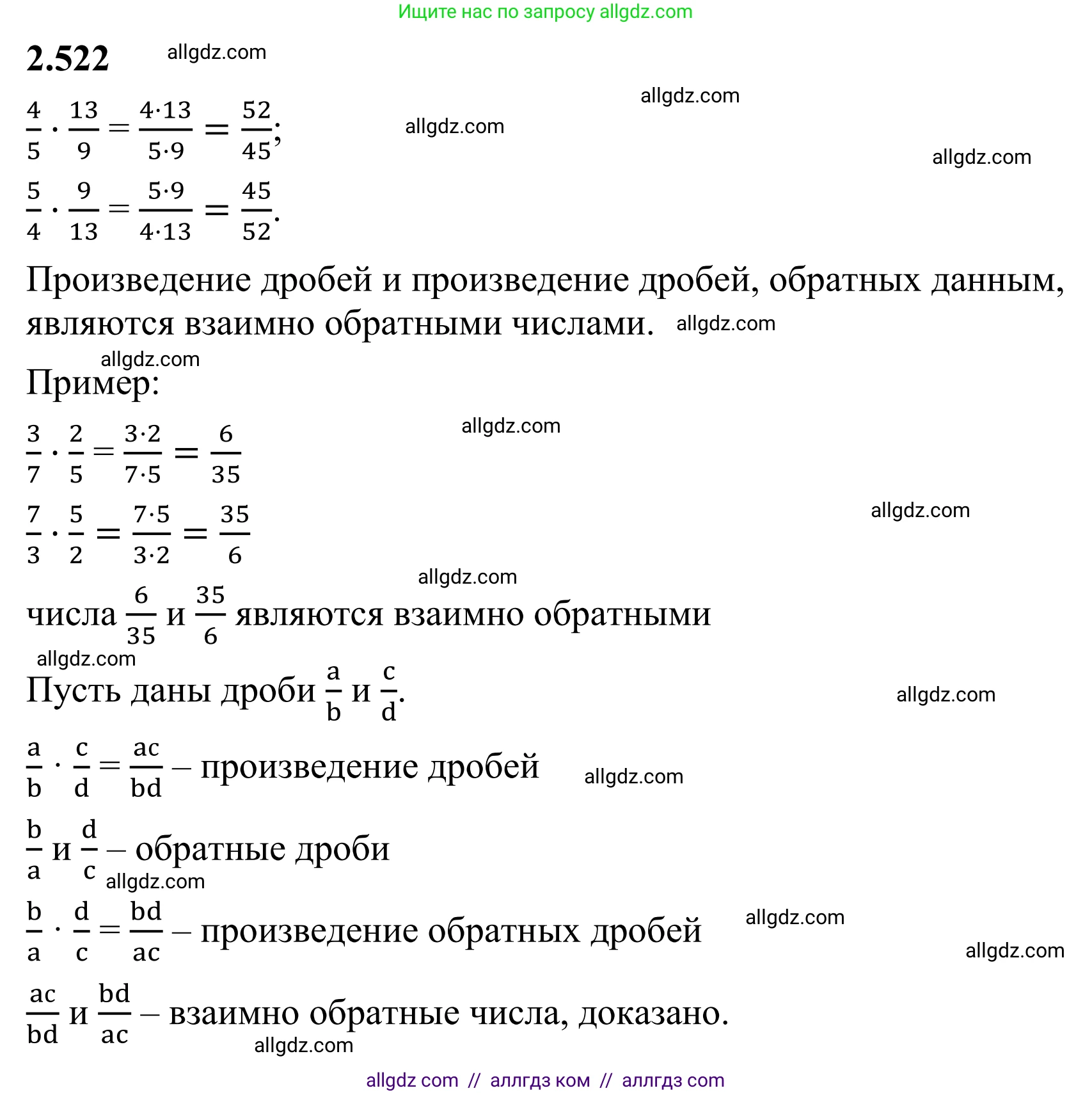 Ищите нас по запросу allgdz.com

2.522 allgdz.com

allgdz.com

$\frac{4}{5} \cdot \frac{13}{9} = \frac{4 \cdot 13}{5 \cdot 9} = \frac{52}{45}$; allgdz.com

allgdz.com

$\frac{5}{4} \cdot \frac{9}{13} = \frac{5 \cdot 9}{4 \cdot 13} = \frac{45}{52}$.

Произведение дробей и произведение дробей, обратных данным, являются взаимно обратными числами. allgdz.com

allgdz.com

Пример:

allgdz.com

$\frac{3}{7} \cdot \frac{2}{5} = \frac{3 \cdot 2}{7 \cdot 5} = \frac{6}{35}$

allgdz.com

$\frac{7}{3} \cdot \frac{5}{2} = \frac{7 \cdot 5}{3 \cdot 2} = \frac{35}{6}$

allgdz.com

числа $\frac{6}{35}$ и $\frac{35}{6}$ являются взаимно обратными

allgdz.com

Пусть даны дроби $\frac{a}{b}$ и $\frac{c}{d}$. allgdz.com

$\frac{a}{b} \cdot \frac{c}{d} = \frac{ac}{bd}$ – произведение дробей allgdz.com

$\frac{b}{a}$ и $\frac{d}{c}$ – обратные дроби

allgdz.com

$\frac{b}{a} \cdot \frac{d}{c} = \frac{bd}{ac}$ – произведение обратных дробей allgdz.com

allgdz.com

$\frac{ac}{bd}$ и $\frac{bd}{ac}$ – взаимно обратные числа, доказано.

allgdz.com

allgdz com // аллгдз ком // аллгдз com